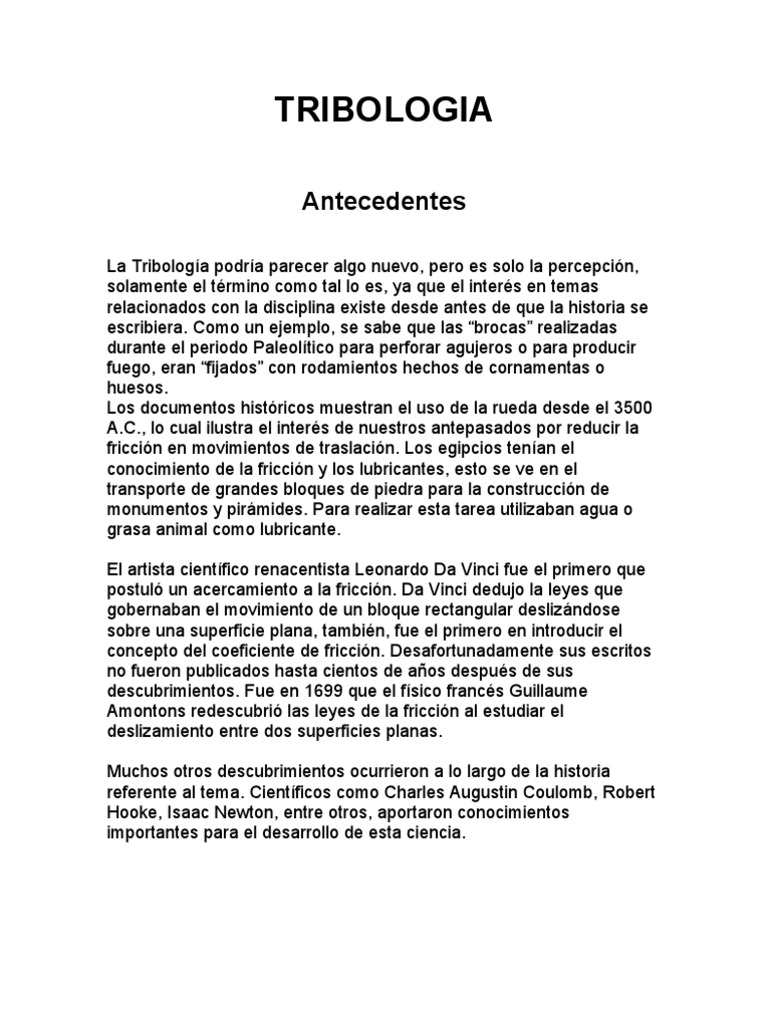 TRIBOLOGIA

Antecedentes

La Tribología podría parecer algo nuevo, pero es solo la percepción, solamente el término como tal lo es, ya que el interés en temas relacionados con la disciplina existe desde antes de que la historia se escribiera. Como un ejemplo, se sabe que las “brocas” realizadas durante el periodo Paleolítico para perforar agujeros o para producir fuego, eran “fijados” con rodamientos hechos de cornamentas o huesos.
Los documentos históricos muestran el uso de la rueda desde el 3500 A.C., lo cual ilustra el interés de nuestros antepasados por reducir la fricción en movimientos de traslación. Los egipcios tenían el conocimiento de la fricción y los lubricantes, esto se ve en el transporte de grandes bloques de piedra para la construcción de monumentos y pirámides. Para realizar esta tarea utilizaban agua o grasa animal como lubricante.

El artista científico renacentista Leonardo Da Vinci fue el primero que postuló un acercamiento a la fricción. Da Vinci dedujo la leyes que gobernaban el movimiento de un bloque rectangular deslizándose sobre una superficie plana, también, fue el primero en introducir el concepto del coeficiente de fricción. Desafortunadamente sus escritos no fueron publicados hasta cientos de años después de sus descubrimientos. Fue en 1699 que el físico francés Guillaume Amontons redescubrió las leyes de la fricción al estudiar el deslizamiento entre dos superficies planas.

Muchos otros descubrimientos ocurrieron a lo largo de la historia referente al tema. Científicos como Charles Augustin Coulomb, Robert Hooke, Isaac Newton, entre otros, aportaron conocimientos importantes para el desarrollo de esta ciencia.